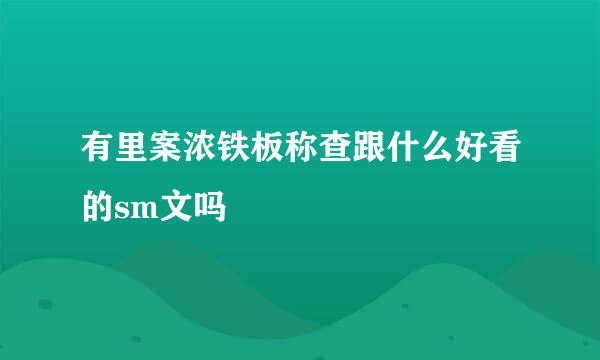 有里案浓铁板称查跟什么好看的sm文吗